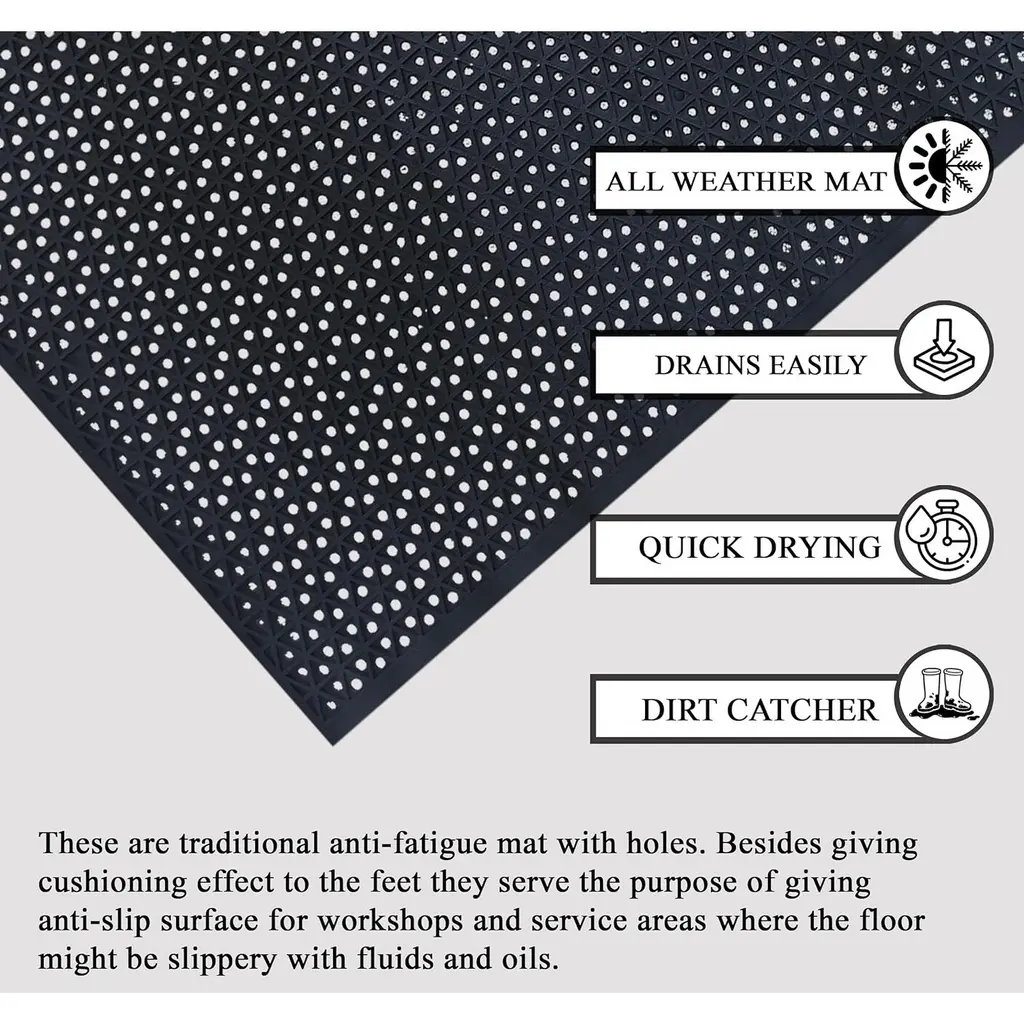 ALL WEATHER MAT

DRAINS EASILY

QUICK DRYING

DIRT CATCHER

These are traditional anti-fatigue mat with holes. Besides giving cushioning effect to the feet they serve the purpose of giving anti-slip surface for workshops and service areas where the floor might be slippery with fluids and oils.